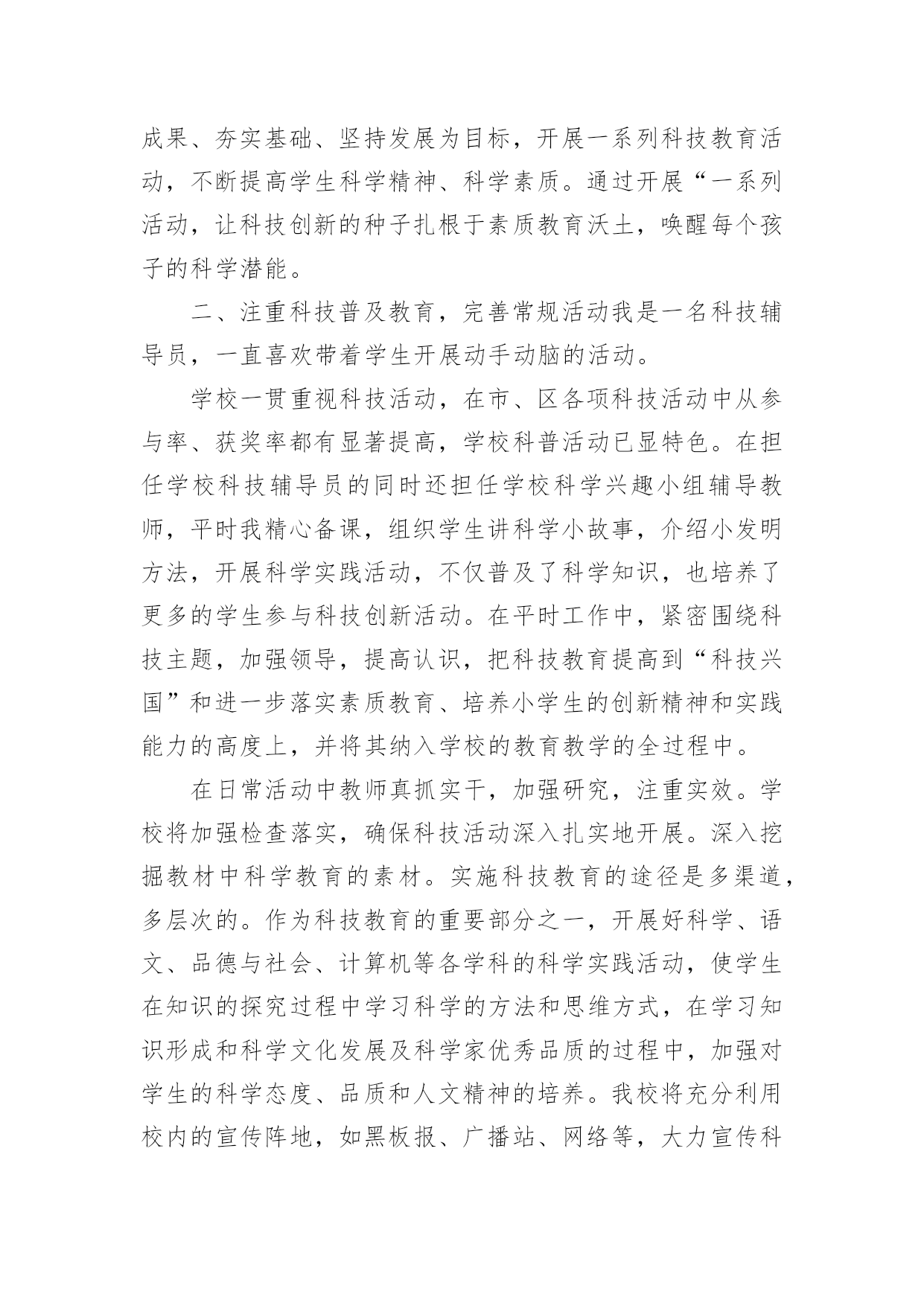 成果、夯实基础、坚持发展为目标，开展一系列科技教育活动，不断提高学生科学精神、科学素质。通过开展“一系列活动，让科技创新的种子扎根于素质教育沃土，唤醒每个孩子的科学潜能。

二、注重科技普及教育，完善常规活动我是一名科技辅导员，一直喜欢带着学生开展动手动脑的活动。

学校一贯重视科技活动，在市、区各项科技活动中从参与率、获奖率都有显著提高，学校科普活动已显特色。在担任学校科技辅导员的同时还担任学校科学兴趣小组辅导教师，平时我精心备课，组织学生讲科学小故事，介绍小发明方法，开展科学实践活动，不仅普及了科学知识，也培养了更多的学生参与科技创新活动。在平时工作中，紧密围绕科技主题，加强领导，提高认识，把科技教育提高到“科技兴国”和进一步落实素质教育、培养小学生的创新精神和实践能力的高度上，并将其纳入学校的教育教学的全过程中。

在日常活动中教师真抓实干，加强研究，注重实效。学校将加强检查落实，确保科技活动深入扎实地开展。深入挖掘教材中科学教育的素材。实施科技教育的途径是多渠道，多层次的。作为科技教育的重要部分之一，开展好科学、语文、品德与社会、计算机等各学科的科学实践活动，使学生在知识的探究过程中学习科学的方法和思维方式，在学习知识形成和科学文化发展及科学家优秀品质的过程中，加强对学生的科学态度、品质和人文精神的培养。我校将充分利用校内的宣传阵地，如黑板报、广播站、网络等，大力宣传科